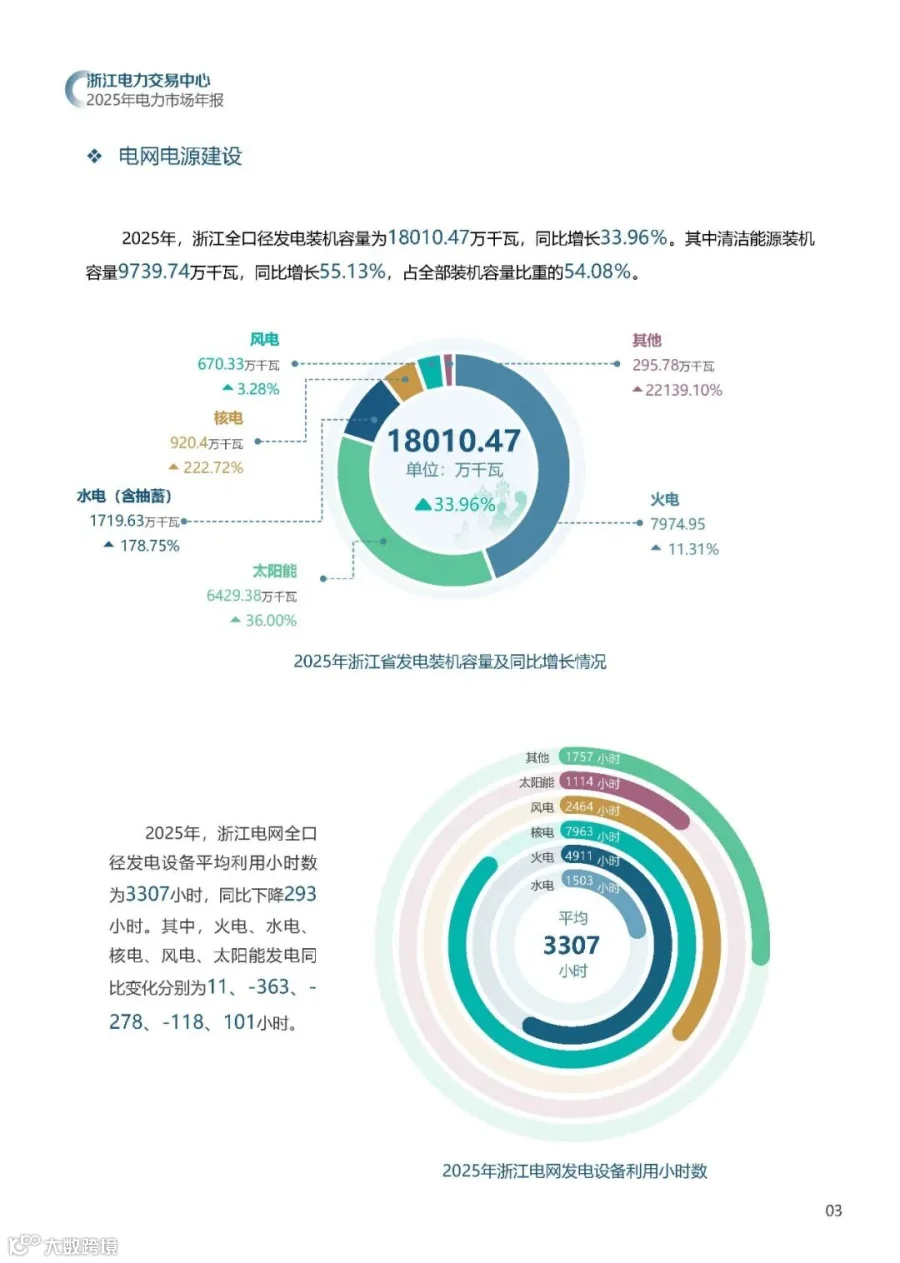 浙江电力交易中心
2025年电力市场年报

❖ 电网电源建设

2025年，浙江全口径发电装机容量为18010.47万千瓦，同比增长33.96%。其中清洁能源装机容量9739.74万千瓦，同比增长55.13%，占全部装机容量比重的54.08%。

风电
670.33万千瓦
▲ 3.28%

核电
920.4万千瓦
▲ 222.72%

水电（含抽蓄）
1719.63万千瓦
▲ 178.75%

太阳能
6429.38万千瓦
▲ 36.00%

18010.47
单位：万千瓦
▲ 33.96%

其他
295.78万千瓦
▲ 22139.10%

火电
7974.95
▲ 11.31%

2025年浙江省发电装机容量及同比增长情况

2025年，浙江电网全口径发电设备平均利用小时数为3307小时，同比下降293小时。其中，火电、水电、核电、风电、太阳能发电同比变化分别为11、-363、-278、-118、101小时。

其他 1757 小时
太阳能 1114 小时
风电 2464 小时
核电 7963 小时
火电 4911 小时
水电 1503 小时

平均
3307
小时

2025年浙江电网发电设备利用小时数

03

大数跨境